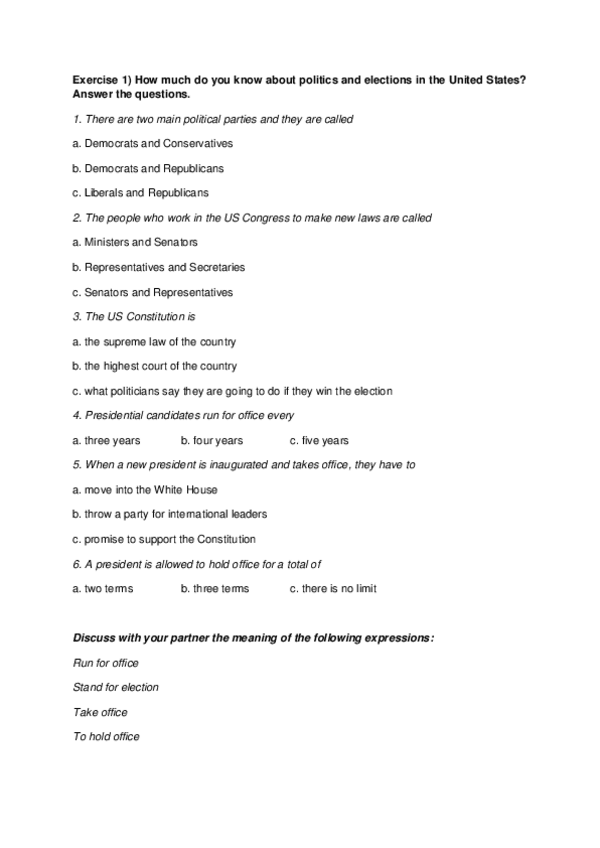 Exercise 1) How much do you know about politics and elections in the United States? Answer the questions.

1. There are two main political parties and they are called

a. Democrats and Conservatives

b. Democrats and Republicans

c. Liberals and Republicans

2. The people who work in the US Congress to make new laws are called

a. Ministers and Senators

b. Representatives and Secretaries

c. Senators and Representatives

3. The US Constitution is

a. the supreme law of the country

b. the highest court of the country

c. what politicians say they are going to do if they win the election

4. Presidential candidates run for office every

a. three years b. four years c. five years

5. When a new president is inaugurated and takes office, they have to

a. move into the White House

b. throw a party for international leaders

c. promise to support the Constitution

6. A president is allowed to hold office for a total of

a. two terms b. three terms c. there is no limit

Discuss with your partner the meaning of the following expressions:

Run for office

Stand for election

Take office

To hold office